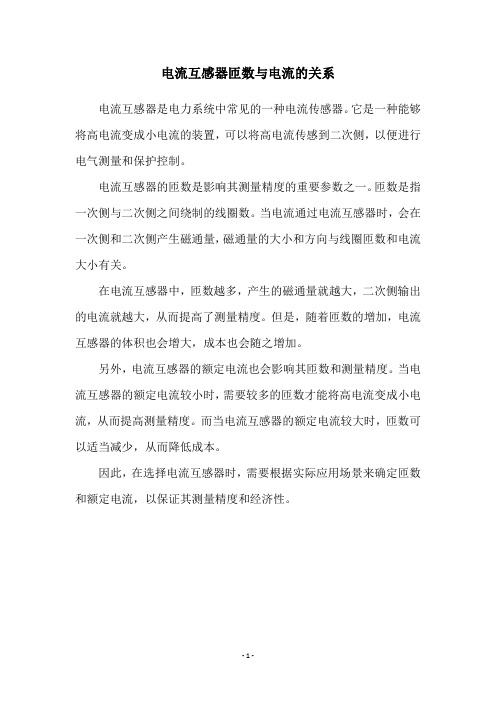 电流互感器匝数与电流的关系

电流互感器是电力系统中常见的一种电流传感器。它是一种能够将高电流变成小电流的装置，可以将高电流传感到二次侧，以便进行电气测量和保护控制。

电流互感器的匝数是影响其测量精度的重要参数之一。匝数是指一次侧与二次侧之间绕制的线圈数。当电流通过电流互感器时，会在一次侧和二次侧产生磁通量，磁通量的大小和方向与线圈匝数和电流大小有关。

在电流互感器中，匝数越多，产生的磁通量就越大，二次侧输出的电流就越大，从而提高了测量精度。但是，随着匝数的增加，电流互感器的体积也会增大，成本也会随之增加。

另外，电流互感器的额定电流也会影响其匝数和测量精度。当电流互感器的额定电流较小时，需要较多的匝数才能将高电流变成小电流，从而提高测量精度。而当电流互感器的额定电流较大时，匝数可以适当减少，从而降低成本。

因此，在选择电流互感器时，需要根据实际应用场景来确定匝数和额定电流，以保证其测量精度和经济性。

- 1 -